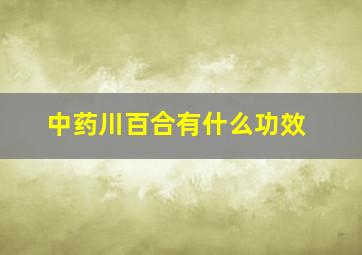 中药川百合有什么功效